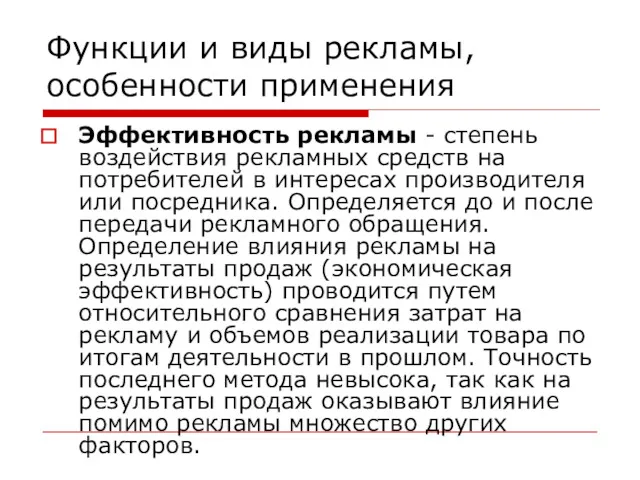 Функции и виды рекламы, особенности применения

Эффективность рекламы - степень воздействия рекламных средств на потребителей в интересах производителя или посредника. Определяется до и после передачи рекламного обращения. Определение влияния рекламы на результаты продаж (экономическая эффективность) проводится путем относительного сравнения затрат на рекламу и объемов реализации товара по итогам деятельности в прошлом. Точность последнего метода невысока, так как на результаты продаж оказывают влияние помимо рекламы множество других факторов.